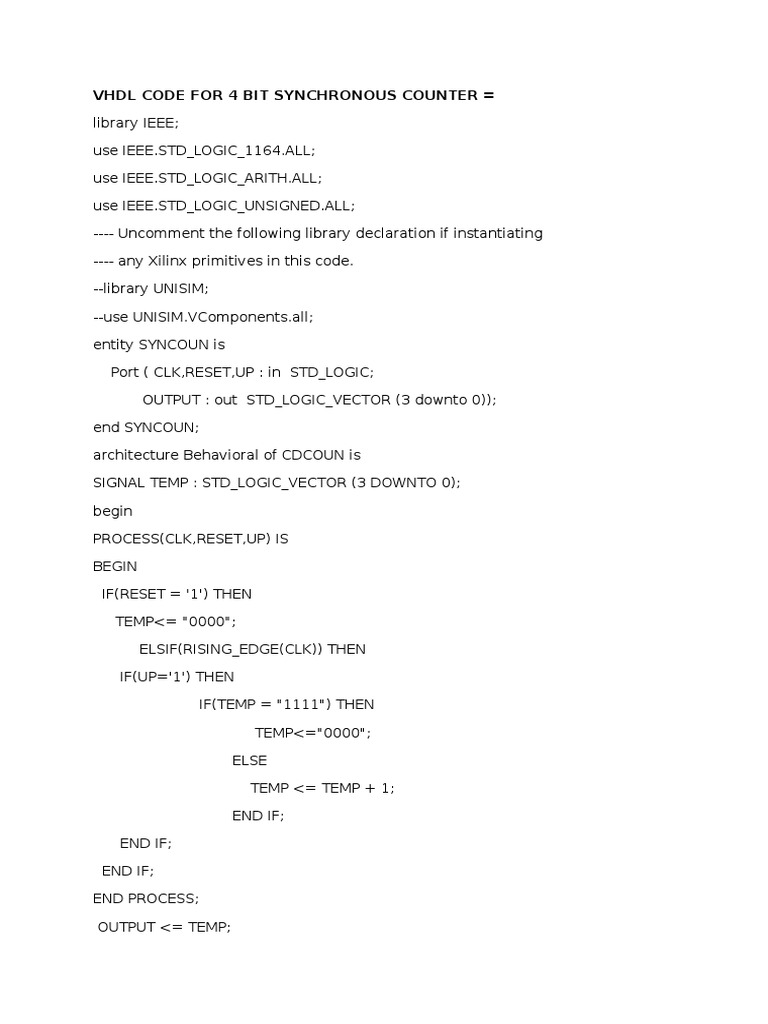 VHDL CODE FOR 4 BIT SYNCHRONOUS COUNTER =

library IEEE;

use IEEE.STD_LOGIC_1164.ALL;

use IEEE.STD_LOGIC_ARITH.ALL;

use IEEE.STD_LOGIC_UNSIGNED.ALL;

---- Uncomment the following library declaration if instantiating

---- any Xilinx primitives in this code.

--library UNISIM;

--use UNISIM.VComponents.all;

entity SYNCOUN is

Port ( CLK,RESET,UP : in STD_LOGIC;

OUTPUT : out STD_LOGIC_VECTOR (3 downto 0));

end SYNCOUN;

architecture Behavioral of CDCOUN is

SIGNAL TEMP : STD_LOGIC_VECTOR (3 DOWNTO 0);

begin

PROCESS(CLK,RESET,UP) IS

BEGIN

IF(RESET = '1') THEN

TEMP<= "0000";

ELSIF(RISING_EDGE(CLK)) THEN

IF(UP='1') THEN

IF(TEMP = "1111") THEN

TEMP<="0000";

ELSE

TEMP <= TEMP + 1;

END IF;

END IF;

END IF;

END PROCESS;

OUTPUT <= TEMP;